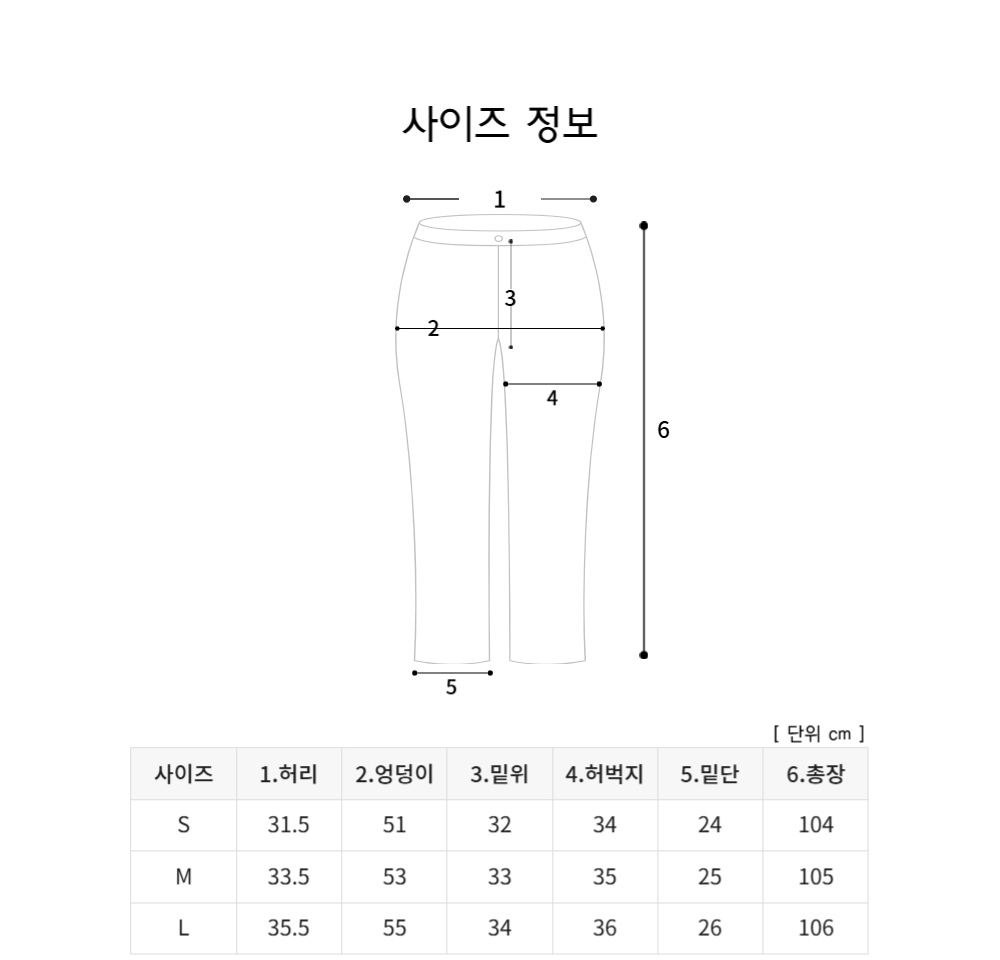 사이즈 정보

1

3

2

4

6

5

[ 단위 cm ]

| 사이즈 | 1.허리 | 2.엉덩이 | 3.밑위 | 4.허벅지 | 5.밑단 | 6.총장 |
|---|---|---|---|---|---|---|
| S | 31.5 | 51 | 32 | 34 | 24 | 104 |
| M | 33.5 | 53 | 33 | 35 | 25 | 105 |
| L | 35.5 | 55 | 34 | 36 | 26 | 106 |